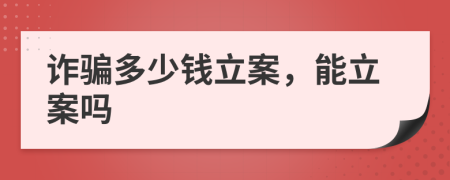 诈骗多少钱立案，能立案吗